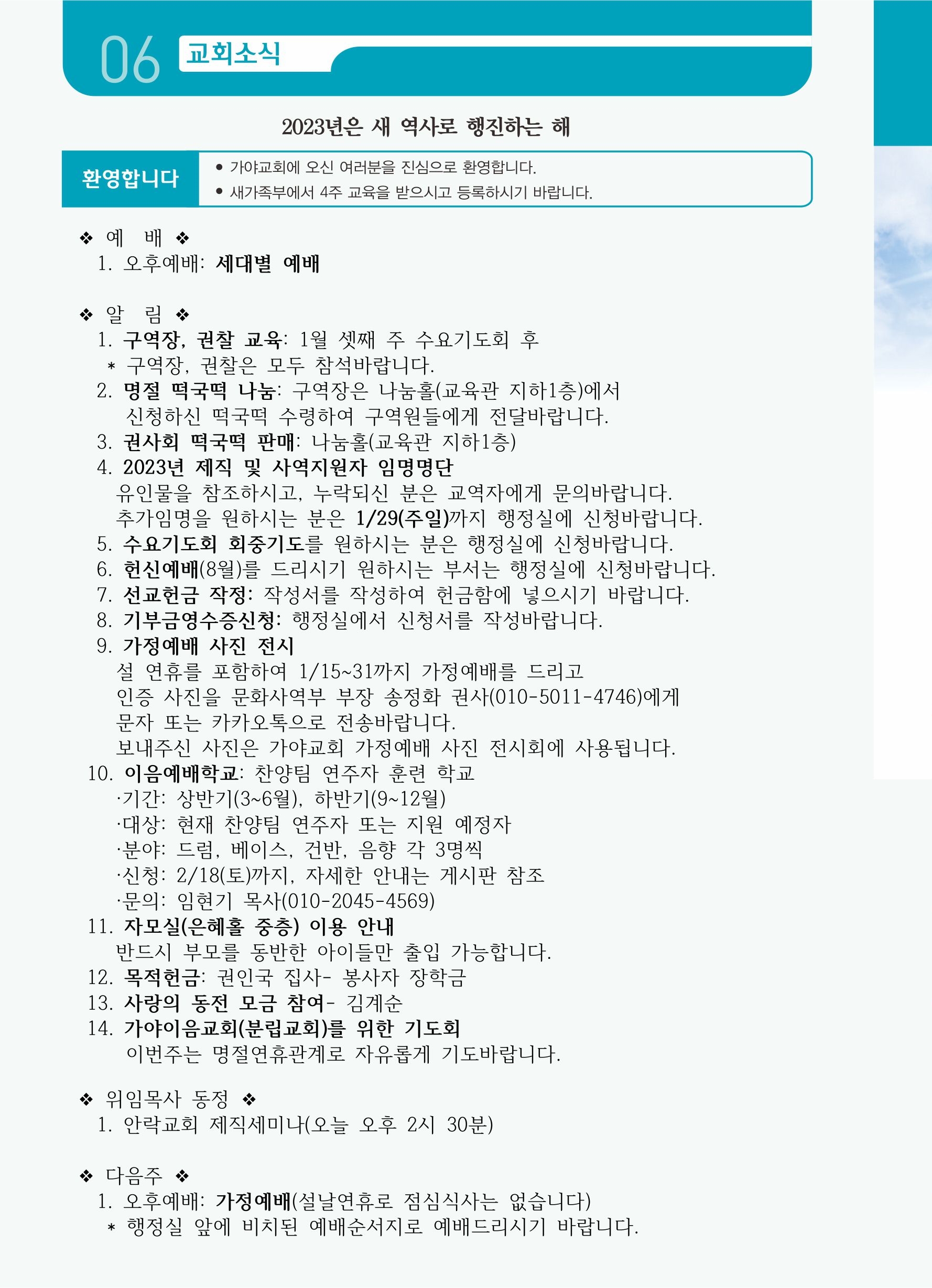 06 교회소식

2023년은 새 역사로 행진하는 해

환영합니다

● 가야교회에 오신 여러분을 진심으로 환영합니다.
● 새가족부에서 4주 교육을 받으시고 등록하시기 바랍니다.

❖ 예 배 ❖
1. 오후예배: 세대별 예배

❖ 알 림 ❖
1. 구역장, 권찰 교육: 1월 셋째 주 수요기도회 후
＊ 구역장, 권찰은 모두 참석바랍니다.
2. 명절 떡국떡 나눔: 구역장은 나눔홀(교육관 지하1층)에서 신청하신 떡국떡 수령하여 구역원들에게 전달바랍니다.
3. 권사회 떡국떡 판매: 나눔홀(교육관 지하1층)
4. 2023년 제직 및 사역지원자 임명명단
유인물을 참조하시고, 누락되신 분은 교역자에게 문의바랍니다.
추가임명을 원하시는 분은 1/29(주일)까지 행정실에 신청바랍니다.
5. 수요기도회 회중기도를 원하시는 분은 행정실에 신청바랍니다.
6. 헌신예배(8월)를 드리시기 원하시는 부서는 행정실에 신청바랍니다.
7. 선교헌금 작정: 작성서를 작성하여 헌금함에 넣으시기 바랍니다.
8. 기부금영수증신청: 행정실에서 신청서를 작성바랍니다.
9. 가정예배 사진 전시
설 연휴를 포함하여 1/15~31까지 가정예배를 드리고
인증 사진을 문화사역부 부장 송정화 권사(010-5011-4746)에게
문자 또는 카카오톡으로 전송바랍니다.
보내주신 사진은 가야교회 가정예배 사진 전시회에 사용됩니다.
10. 이음예배학교: 찬양팀 연주자 훈련 학교
·기간: 상반기(3~6월), 하반기(9~12월)
·대상: 현재 찬양팀 연주자 또는 지원 예정자
·분야: 드럼, 베이스, 건반, 음향 각 3명씩
·신청: 2/18(토)까지, 자세한 안내는 게시판 참조
·문의: 임현기 목사(010-2045-4569)
11. 자모실(은혜홀 중층) 이용 안내
반드시 부모를 동반한 아이들만 출입 가능합니다.
12. 목적헌금: 권인국 집사- 봉사자 장학금
13. 사랑의 동전 모금 참여- 김계순
14. 가야이음교회(분립교회)를 위한 기도회
이번주는 명절연휴관계로 자유롭게 기도바랍니다.

❖ 위임목사 동정 ❖
1. 안락교회 제직세미나(오늘 오후 2시 30분)

❖ 다음주 ❖
1. 오후예배: 가정예배(설날연휴로 점심식사는 없습니다)
＊ 행정실 앞에 비치된 예배순서지로 예배드리시기 바랍니다.